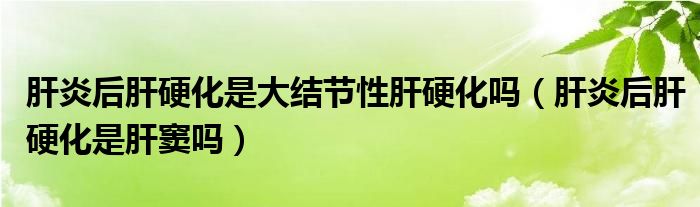 肝炎后肝硬化是大结节性肝硬化吗（肝炎后肝硬化是肝窦吗）